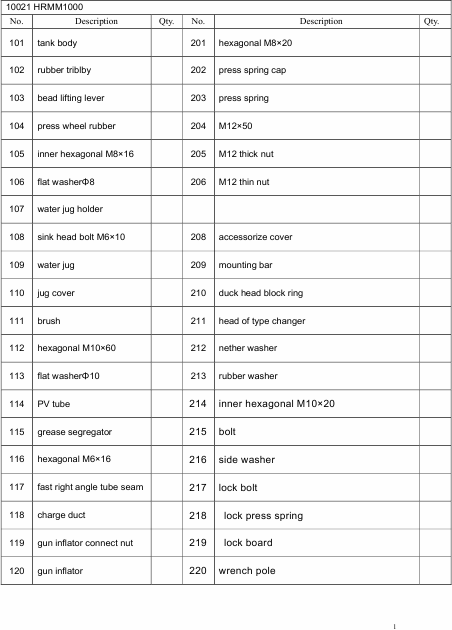 10021 HRMM1000

| No. | Description | Qty. | No. | Description | Qty. |
|---|---|---|---|---|---|
| 101 | tank body | | 201 | hexagonal M8×20 | |
| 102 | rubber triblby | | 202 | press spring cap | |
| 103 | bead lifting lever | | 203 | press spring | |
| 104 | press wheel rubber | | 204 | M12×50 | |
| 105 | inner hexagonal M8×16 | | 205 | M12 thick nut | |
| 106 | flat washerΦ8 | | 206 | M12 thin nut | |
| 107 | water jug holder | | | | |
| 108 | sink head bolt M6×10 | | 208 | accessorize cover | |
| 109 | water jug | | 209 | mounting bar | |
| 110 | jug cover | | 210 | duck head block ring | |
| 111 | brush | | 211 | head of type changer | |
| 112 | hexagonal M10×60 | | 212 | nether washer | |
| 113 | flat washerΦ10 | | 213 | rubber washer | |
| 114 | PV tube | | 214 | inner hexagonal M10×20 | |
| 115 | grease segregator | | 215 | bolt | |
| 116 | hexagonal M6×16 | | 216 | side washer | |
| 117 | fast right angle tube seam | | 217 | lock bolt | |
| 118 | charge duct | | 218 | lock press spring | |
| 119 | gun inflator connect nut | | 219 | lock board | |
| 120 | gun inflator | | 220 | wrench pole | |

1